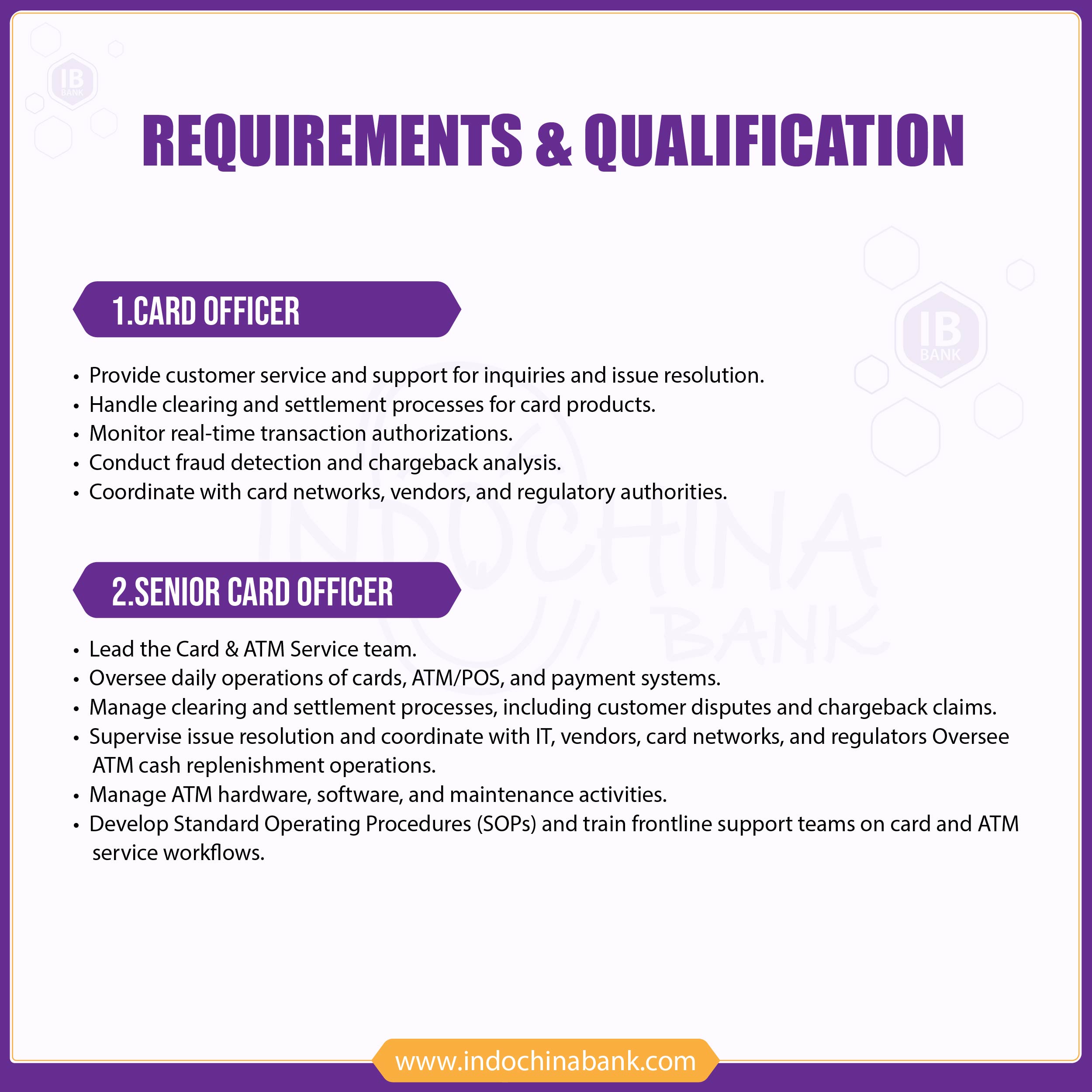 IB BANK

REQUIREMENTS & QUALIFICATION

IB BANK

1.CARD OFFICER

• Provide customer service and support for inquiries and issue resolution.
• Handle clearing and settlement processes for card products.
• Monitor real-time transaction authorizations.
• Conduct fraud detection and chargeback analysis.
• Coordinate with card networks, vendors, and regulatory authorities.

INDOCHINA BANK

2.SENIOR CARD OFFICER

• Lead the Card & ATM Service team.
• Oversee daily operations of cards, ATM/POS, and payment systems.
• Manage clearing and settlement processes, including customer disputes and chargeback claims.
• Supervise issue resolution and coordinate with IT, vendors, card networks, and regulators Oversee ATM cash replenishment operations.
• Manage ATM hardware, software, and maintenance activities.
• Develop Standard Operating Procedures (SOPs) and train frontline support teams on card and ATM service workflows.

www.indochinabank.com